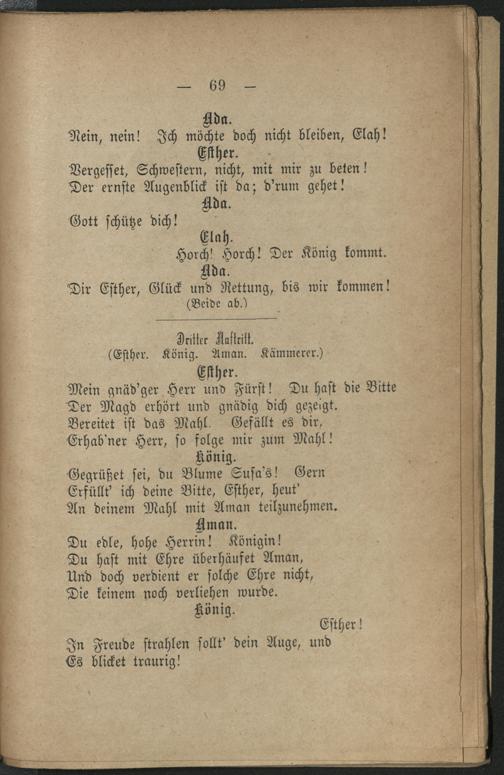 — 69 —

Ada.
Nein, nein! Ich möchte doch nicht bleiben, Elah!

Esther.
Vergesset, Schwestern, nicht, mit mir zu beten!
Der ernste Augenblick ist da; d'rum gehet!

Ada.
Gott schütze dich!

Elah.
Horch! Horch! Der König kommt.

Ada.
Dir Esther, Glück und Rettung, bis wir kommen!
(Beide ab.)

Dritter Auftritt.
(Esther. König. Aman. Kämmerer.)

Esther.
Mein gnäd'ger Herr und Fürst! Du hast die Bitte
Der Magd erhört und gnädig dich gezeigt.
Bereitet ist das Mahl. Gefällt es dir,
Erhab'ner Herr, so folge mir zum Mahl!

König.
Gegrüßet sei, du Blume Susa's! Gern
Erfüllt' ich deine Bitte, Esther, heut'
An deinem Mahl mit Aman teilzunehmen.

Aman.
Du edle, hohe Herrin! Königin!
Du hast mit Ehre überhäufet Aman,
Und doch verdient er solche Ehre nicht,
Die keinem noch verliehen wurde.

König.
Esther!
In Freude strahlen sollt' dein Auge, und
Es blicket traurig!